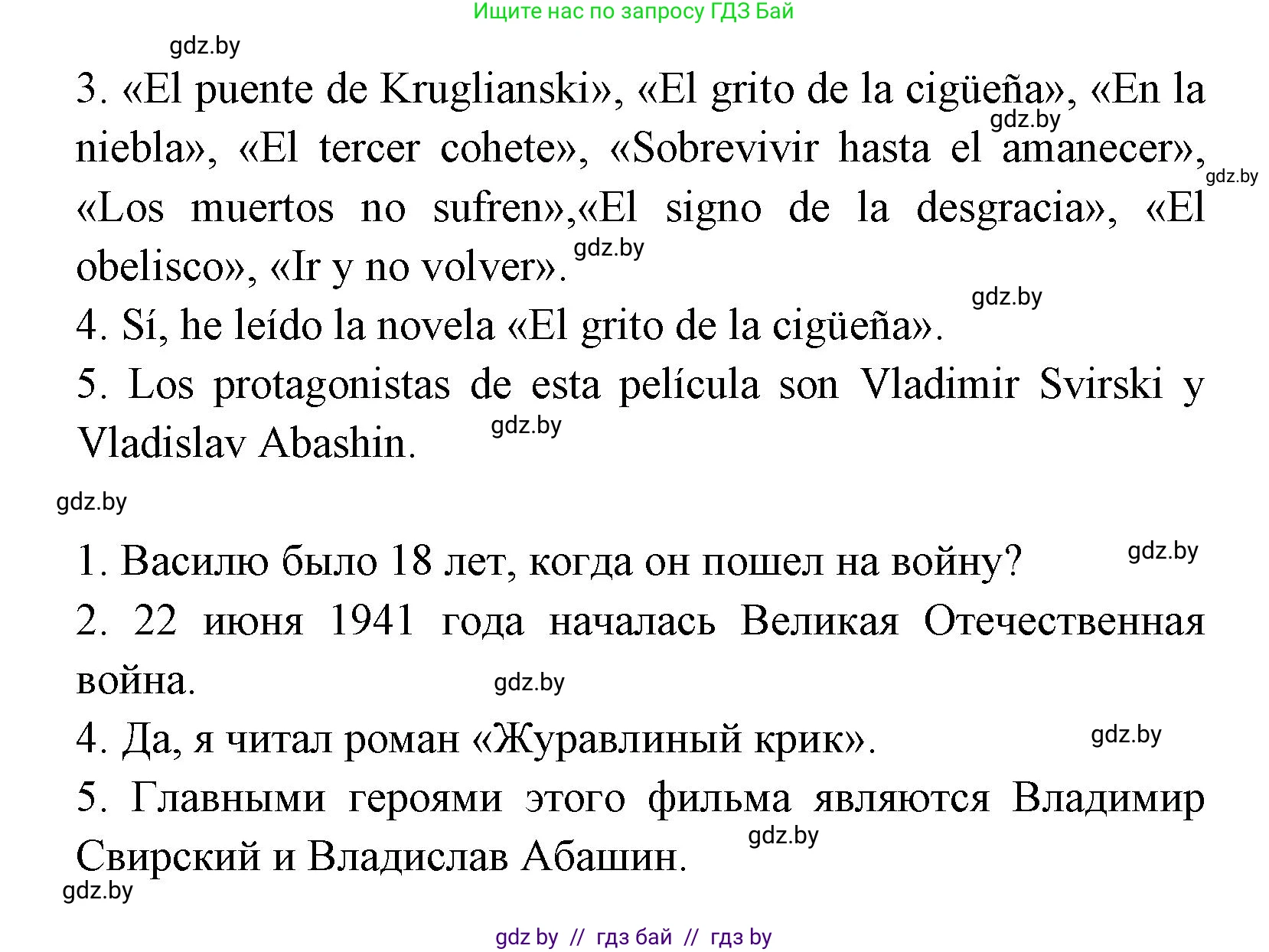 Ищите нас по запросу ГДЗ Бай

gdz.by

3. «El puente de Kruglianski», «El grito de la cigüeña», «En la niebla», «El tercer cohete», «Sobrevivir hasta el amanecer», «Los muertos no sufren»,«El signo de la desgracia», «El obelisco», «Ir y no volver».

gdz.by

gdz.by

gdz.by

gdz.by

4. Sí, he leído la novela «El grito de la cigüeña».

5. Los protagonistas de esta película son Vladimir Svirski y Vladislav Abashin.

gdz.by

gdz.by

1. Василю было 18 лет, когда он пошел на войну?

gdz.by

2. 22 июня 1941 года началась Великая Отечественная война.

gdz.by

4. Да, я читал роман «Журавлиный крик».

gdz.by

5. Главными героями этого фильма являются Владимир Свирский и Владислав Абашин.

gdz.by

gdz.by

gdz by // гдз бай // гдз by